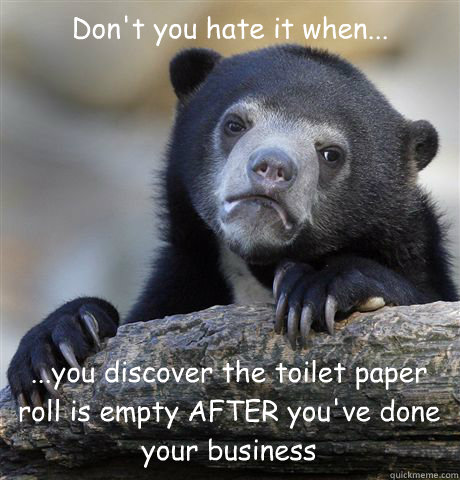 Don't you hate it when...

...you discover the toilet paper roll is empty AFTER you've done your business

quickmeme.com